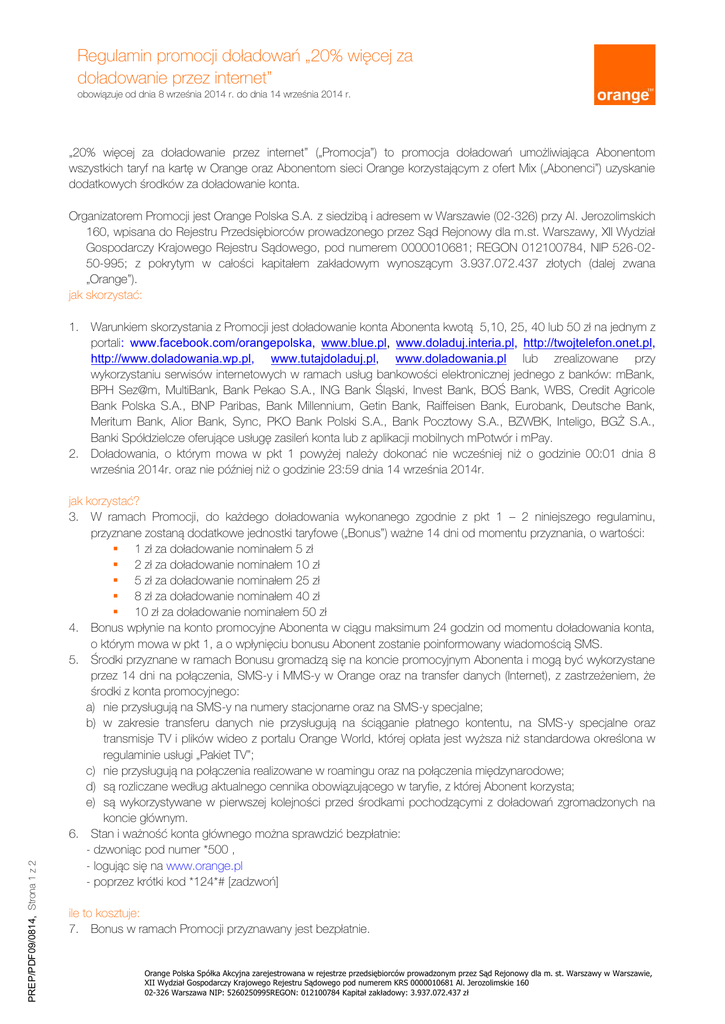 Regulamin promocji doładowań „20% więcej za doładowanie przez internet"
obowiązuje od dnia 8 września 2014 r. do dnia 14 września 2014 r.

orange™

„20% więcej za doładowanie przez internet" („Promocja") to promocja doładowań umożliwiająca Abonentom wszystkich taryf na kartę w Orange oraz Abonentom sieci Orange korzystającym z ofert Mix („Abonenci") uzyskanie dodatkowych środków za doładowanie konta.

Organizatorem Promocji jest Orange Polska S.A. z siedzibą i adresem w Warszawie (02-326) przy Al. Jerozolimskich 160, wpisana do Rejestru Przedsiębiorców prowadzonego przez Sąd Rejonowy dla m.st. Warszawy, XII Wydział Gospodarczy Krajowego Rejestru Sądowego, pod numerem 0000010681; REGON 012100784, NIP 526-02-50-995; z pokrytym w całości kapitałem zakładowym wynoszącym 3.937.072.437 złotych (dalej zwana „Orange").
jak skorzystać:

1. Warunkiem skorzystania z Promocji jest doładowanie konta Abonenta kwotą 5,10, 25, 40 lub 50 zł na jednym z portali: www.facebook.com/orangepolska, www.blue.pl, www.doladuj.interia.pl, http://twojtelefon.onet.pl, http://www.doladowania.wp.pl, www.tutajdoladuj.pl, www.doladowania.pl lub zrealizowane przy wykorzystaniu serwisów internetowych w ramach usług bankowości elektronicznej jednego z banków: mBank, BPH Sez@m, MultiBank, Bank Pekao S.A., ING Bank Śląski, Invest Bank, BOŚ Bank, WBS, Credit Agricole Bank Polska S.A., BNP Paribas, Bank Millennium, Getin Bank, Raiffeisen Bank, Eurobank, Deutsche Bank, Meritum Bank, Alior Bank, Sync, PKO Bank Polski S.A., Bank Pocztowy S.A., BZWBK, Inteligo, BGŻ S.A., Banki Spółdzielcze oferujące usługę zasileń konta lub z aplikacji mobilnych mPotwór i mPay.
2. Doładowania, o którym mowa w pkt 1 powyżej należy dokonać nie wcześniej niż o godzinie 00:01 dnia 8 września 2014r. oraz nie później niż o godzinie 23:59 dnia 14 września 2014r.

jak korzystać?
3. W ramach Promocji, do każdego doładowania wykonanego zgodnie z pkt 1 – 2 niniejszego regulaminu, przyznane zostaną dodatkowe jednostki taryfowe („Bonus") ważne 14 dni od momentu przyznania, o wartości:
▪ 1 zł za doładowanie nominałem 5 zł
▪ 2 zł za doładowanie nominałem 10 zł
▪ 5 zł za doładowanie nominałem 25 zł
▪ 8 zł za doładowanie nominałem 40 zł
▪ 10 zł za doładowanie nominałem 50 zł
4. Bonus wpłynie na konto promocyjne Abonenta w ciągu maksimum 24 godzin od momentu doładowania konta, o którym mowa w pkt 1, a o wpłynięciu bonusu Abonent zostanie poinformowany wiadomością SMS.
5. Środki przyznane w ramach Bonusu gromadzą się na koncie promocyjnym Abonenta i mogą być wykorzystane przez 14 dni na połączenia, SMS-y i MMS-y w Orange oraz na transfer danych (Internet), z zastrzeżeniem, że środki z konta promocyjnego:
a) nie przysługują na SMS-y na numery stacjonarne oraz na SMS-y specjalne;
b) w zakresie transferu danych nie przysługują na ściąganie płatnego kontentu, na SMS-y specjalne oraz transmisje TV i plików wideo z portalu Orange World, której opłata jest wyższa niż standardowa określona w regulaminie usługi „Pakiet TV";
c) nie przysługują na połączenia realizowane w roamingu oraz na połączenia międzynarodowe;
d) są rozliczane według aktualnego cennika obowiązującego w taryfie, z której Abonent korzysta;
e) są wykorzystywane w pierwszej kolejności przed środkami pochodzącymi z doładowań zgromadzonych na koncie głównym.
6. Stan i ważność konta głównego można sprawdzić bezpłatnie:
- dzwoniąc pod numer *500 ,
- logując się na www.orange.pl
- poprzez krótki kod *124*# [zadzwoń]

ile to kosztuje:
7. Bonus w ramach Promocji przyznawany jest bezpłatnie.

PREP/PDF09/0814, Strona 1 z 2

Orange Polska Spółka Akcyjna zarejestrowana w rejestrze przedsiębiorców prowadzonym przez Sąd Rejonowy dla m. st. Warszawy w Warszawie, XII Wydział Gospodarczy Krajowego Rejestru Sądowego pod numerem KRS 0000010681 Al. Jerozolimskie 160 02-326 Warszawa NIP: 5260250995REGON: 012100784 Kapitał zakładowy: 3.937.072.437 zł